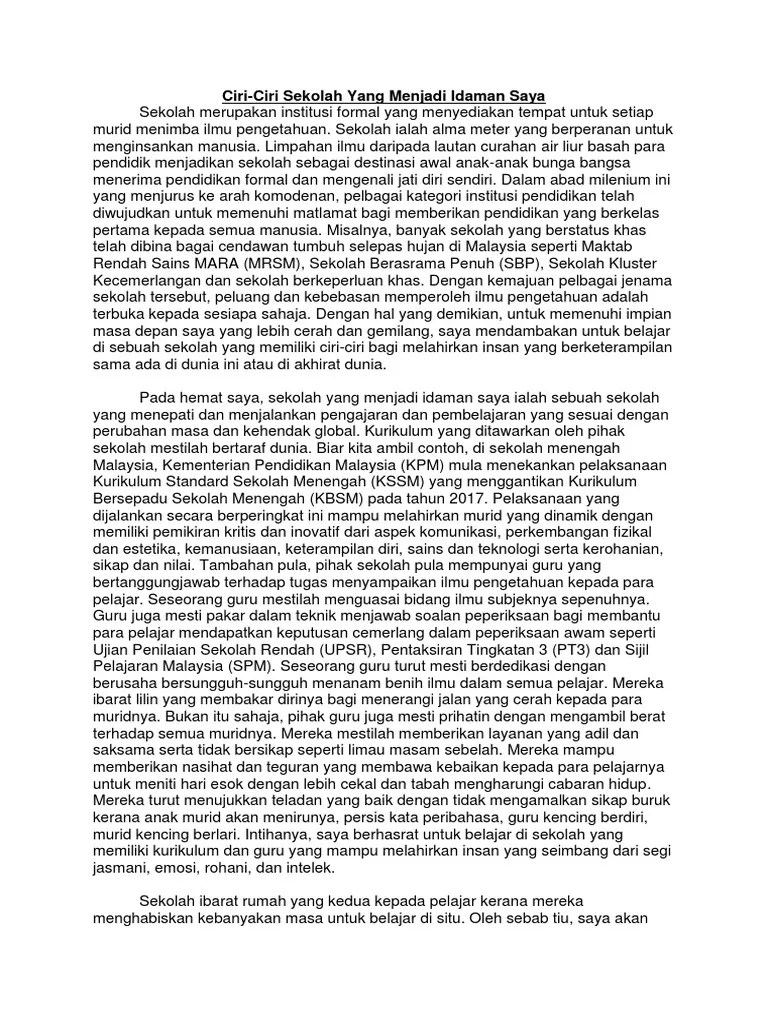 Ciri-Ciri Sekolah Yang Menjadi Idaman Saya

Sekolah merupakan institusi formal yang menyediakan tempat untuk setiap murid menimba ilmu pengetahuan. Sekolah ialah alma meter yang berperanan untuk menginsankan manusia. Limpahan ilmu daripada lautan curahan air liur basah para pendidik menjadikan sekolah sebagai destinasi awal anak-anak bunga bangsa menerima pendidikan formal dan mengenali jati diri sendiri. Dalam abad milenium ini yang menjurus ke arah komodenan, pelbagai kategori institusi pendidikan telah diwujudkan untuk memenuhi matlamat bagi memberikan pendidikan yang berkelas pertama kepada semua manusia. Misalnya, banyak sekolah yang berstatus khas telah dibina bagai cendawan tumbuh selepas hujan di Malaysia seperti Maktab Rendah Sains MARA (MRSM), Sekolah Berasrama Penuh (SBP), Sekolah Kluster Kecemerlangan dan sekolah berkeperluan khas. Dengan kemajuan pelbagai jenama sekolah tersebut, peluang dan kebebasan memperoleh ilmu pengetahuan adalah terbuka kepada sesiapa sahaja. Dengan hal yang demikian, untuk memenuhi impian masa depan saya yang lebih cerah dan gemilang, saya mendambakan untuk belajar di sebuah sekolah yang memiliki ciri-ciri bagi melahirkan insan yang berketerampilan sama ada di dunia ini atau di akhirat dunia.

Pada hemat saya, sekolah yang menjadi idaman saya ialah sebuah sekolah yang menepati dan menjalankan pengajaran dan pembelajaran yang sesuai dengan perubahan masa dan kehendak global. Kurikulum yang ditawarkan oleh pihak sekolah mestilah bertaraf dunia. Biar kita ambil contoh, di sekolah menengah Malaysia, Kementerian Pendidikan Malaysia (KPM) mula menekankan pelaksanaan Kurikulum Standard Sekolah Menengah (KSSM) yang menggantikan Kurikulum Bersepadu Sekolah Menengah (KBSM) pada tahun 2017. Pelaksanaan yang dijalankan secara berperingkat ini mampu melahirkan murid yang dinamik dengan memiliki pemikiran kritis dan inovatif dari aspek komunikasi, perkembangan fizikal dan estetika, kemanusiaan, keterampilan diri, sains dan teknologi serta kerohanian, sikap dan nilai. Tambahan pula, pihak sekolah pula mempunyai guru yang bertanggungjawab terhadap tugas menyampaikan ilmu pengetahuan kepada para pelajar. Seseorang guru mestilah menguasai bidang ilmu subjeknya sepenuhnya. Guru juga mesti pakar dalam teknik menjawab soalan peperiksaan bagi membantu para pelajar mendapatkan keputusan cemerlang dalam peperiksaan awam seperti Ujian Penilaian Sekolah Rendah (UPSR), Pentaksiran Tingkatan 3 (PT3) dan Sijil Pelajaran Malaysia (SPM). Seseorang guru turut mesti berdedikasi dengan berusaha bersungguh-sungguh menanam benih ilmu dalam semua pelajar. Mereka ibarat lilin yang membakar dirinya bagi menerangi jalan yang cerah kepada para muridnya. Bukan itu sahaja, pihak guru juga mesti prihatin dengan mengambil berat terhadap semua muridnya. Mereka mestilah memberikan layanan yang adil dan saksama serta tidak bersikap seperti limau masam sebelah. Mereka mampu memberikan nasihat dan teguran yang membawa kebaikan kepada para pelajarnya untuk meniti hari esok dengan lebih cekal dan tabah mengharungi cabaran hidup. Mereka turut menujukkan teladan yang baik dengan tidak mengamalkan sikap buruk kerana anak murid akan menirunya, persis kata peribahasa, guru kencing berdiri, murid kencing berlari. Intihanya, saya berhasrat untuk belajar di sekolah yang memiliki kurikulum dan guru yang mampu melahirkan insan yang seimbang dari segi jasmani, emosi, rohani, dan intelek.

Sekolah ibarat rumah yang kedua kepada pelajar kerana mereka menghabiskan kebanyakan masa untuk belajar di situ. Oleh sebab tiu, saya akan